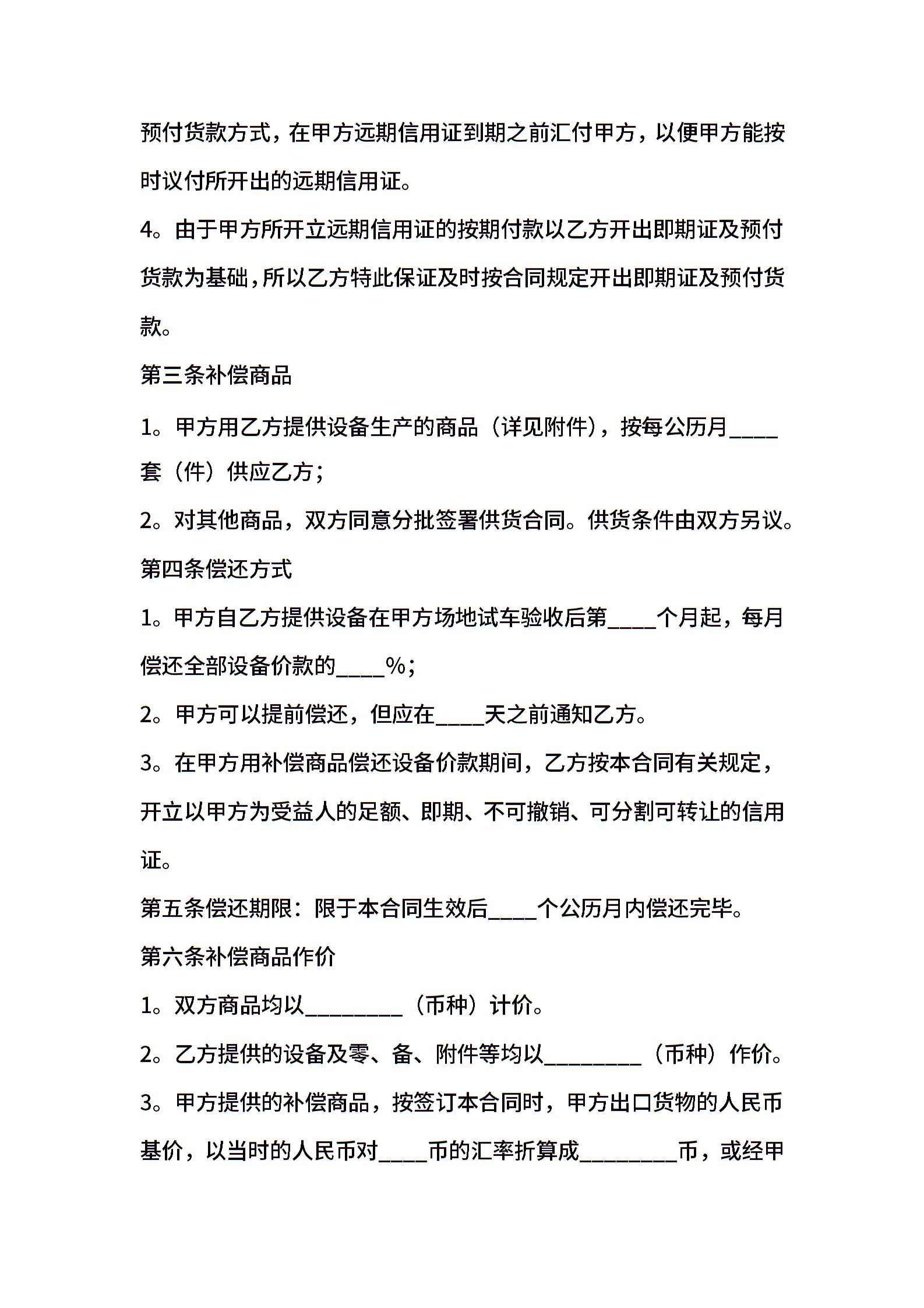 预付货款方式，在甲方远期信用证到期之前汇付甲方，以便甲方能按时议付所开出的远期信用证。

4。由于甲方所开立远期信用证的按期付款以乙方开出即期证及预付货款为基础，所以乙方特此保证及时按合同规定开出即期证及预付货款。

第三条补偿商品

1。甲方用乙方提供设备生产的商品（详见附件），按每公历月____套（件）供应乙方；

2。对其他商品，双方同意分批签署供货合同。供货条件由双方另议。

第四条偿还方式

1。甲方自乙方提供设备在甲方场地试车验收后第____个月起，每月偿还全部设备价款的____%；

2。甲方可以提前偿还，但应在____天之前通知乙方。

3。在甲方用补偿商品偿还设备价款期间，乙方按本合同有关规定，开立以甲方为受益人的足额、即期、不可撤销、可分割可转让的信用证。

第五条偿还期限：限于本合同生效后____个公历月内偿还完毕。

第六条补偿商品作价

1。双方商品均以________（币种）计价。

2。乙方提供的设备及零、备、附件等均以________（币种）作价。

3。甲方提供的补偿商品，按签订本合同时，甲方出口货物的人民币基价，以当时的人民币对____币的汇率折算成________币，或经甲